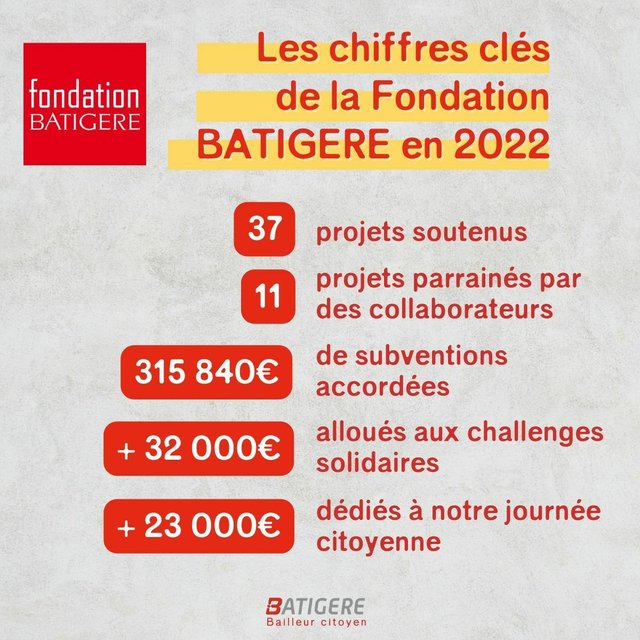 fondation
BATIGERE

Les chiffres clés de la Fondation BATIGERE en 2022

37 projets soutenus

11 projets parrainés par des collaborateurs

315 840€ de subventions accordées

+ 32 000€ alloués aux challenges solidaires

+ 23 000€ dédiés à notre journée citoyenne

BATIGERE
Bailleur citoyen